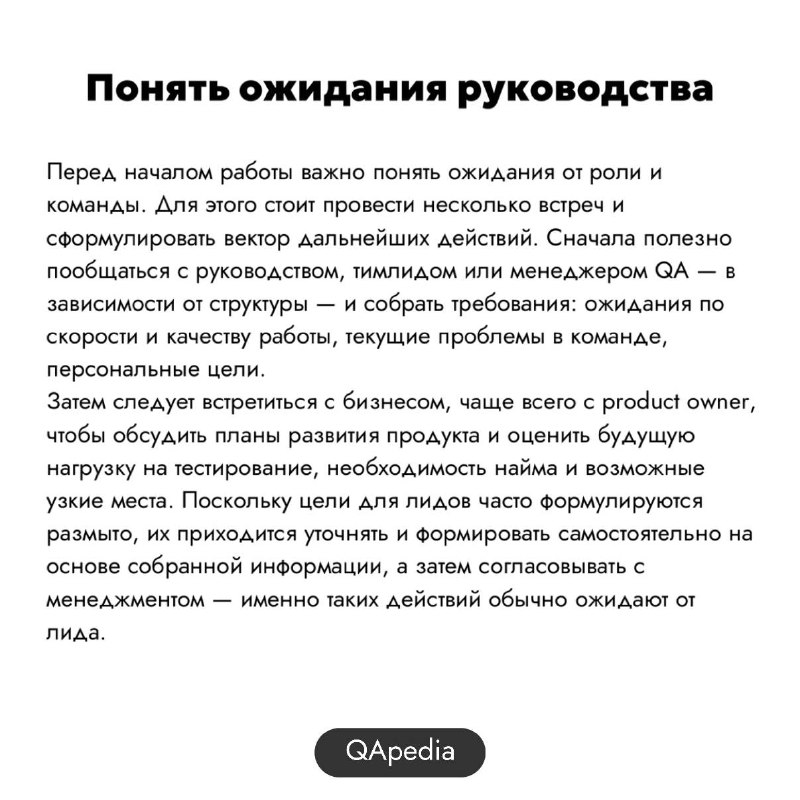 Понять ожидания руководства

Перед началом работы важно понять ожидания от роли и команды. Для этого стоит провести несколько встреч и сформулировать вектор дальнейших действий. Сначала полезно пообщаться с руководством, тимлидом или менеджером QA — в зависимости от структуры — и собрать требования: ожидания по скорости и качеству работы, текущие проблемы в команде, персональные цели.
Затем следует встретиться с бизнесом, чаще всего с product owner, чтобы обсудить планы развития продукта и оценить будущую нагрузку на тестирование, необходимость найма и возможные узкие места. Поскольку цели для лидов часто формулируются размыто, их приходится уточнять и формировать самостоятельно на основе собранной информации, а затем согласовывать с менеджментом — именно таких действий обычно ожидают от лида.

QApedia